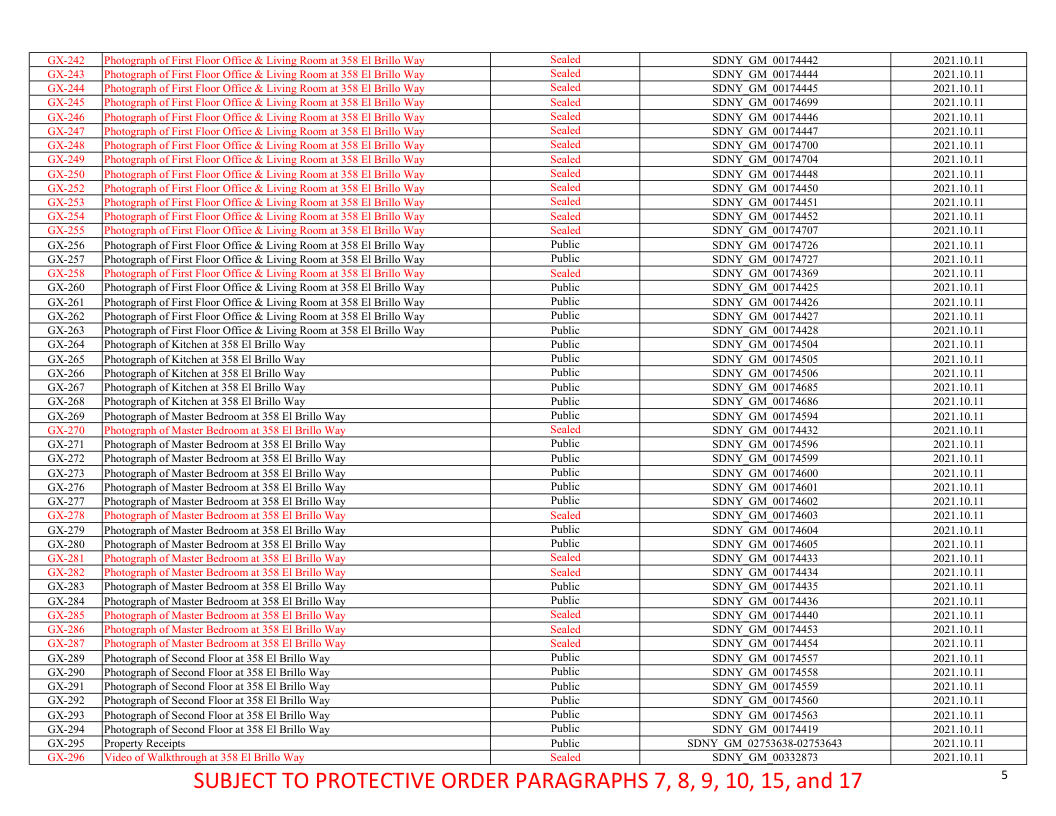 | GX-242 | Photograph of First Floor Office & Living Room at 358 El Brillo Way | Sealed | SDNY_GM_00174442 | 2021.10.11 |
|---|---|---|---|---|
| GX-243 | Photograph of First Floor Office & Living Room at 358 El Brillo Way | Sealed | SDNY_GM_00174444 | 2021.10.11 |
| GX-244 | Photograph of First Floor Office & Living Room at 358 El Brillo Way | Sealed | SDNY_GM_00174445 | 2021.10.11 |
| GX-245 | Photograph of First Floor Office & Living Room at 358 El Brillo Way | Sealed | SDNY_GM_00174699 | 2021.10.11 |
| GX-246 | Photograph of First Floor Office & Living Room at 358 El Brillo Way | Sealed | SDNY_GM_00174446 | 2021.10.11 |
| GX-247 | Photograph of First Floor Office & Living Room at 358 El Brillo Way | Sealed | SDNY_GM_00174447 | 2021.10.11 |
| GX-248 | Photograph of First Floor Office & Living Room at 358 El Brillo Way | Sealed | SDNY_GM_00174700 | 2021.10.11 |
| GX-249 | Photograph of First Floor Office & Living Room at 358 El Brillo Way | Sealed | SDNY_GM_00174704 | 2021.10.11 |
| GX-250 | Photograph of First Floor Office & Living Room at 358 El Brillo Way | Sealed | SDNY_GM_00174448 | 2021.10.11 |
| GX-252 | Photograph of First Floor Office & Living Room at 358 El Brillo Way | Sealed | SDNY_GM_00174450 | 2021.10.11 |
| GX-253 | Photograph of First Floor Office & Living Room at 358 El Brillo Way | Sealed | SDNY_GM_00174451 | 2021.10.11 |
| GX-254 | Photograph of First Floor Office & Living Room at 358 El Brillo Way | Sealed | SDNY_GM_00174452 | 2021.10.11 |
| GX-255 | Photograph of First Floor Office & Living Room at 358 El Brillo Way | Sealed | SDNY_GM_00174707 | 2021.10.11 |
| GX-256 | Photograph of First Floor Office & Living Room at 358 El Brillo Way | Public | SDNY_GM_00174726 | 2021.10.11 |
| GX-257 | Photograph of First Floor Office & Living Room at 358 El Brillo Way | Public | SDNY_GM_00174727 | 2021.10.11 |
| GX-258 | Photograph of First Floor Office & Living Room at 358 El Brillo Way | Sealed | SDNY_GM_00174369 | 2021.10.11 |
| GX-260 | Photograph of First Floor Office & Living Room at 358 El Brillo Way | Public | SDNY_GM_00174425 | 2021.10.11 |
| GX-261 | Photograph of First Floor Office & Living Room at 358 El Brillo Way | Public | SDNY_GM_00174426 | 2021.10.11 |
| GX-262 | Photograph of First Floor Office & Living Room at 358 El Brillo Way | Public | SDNY_GM_00174427 | 2021.10.11 |
| GX-263 | Photograph of First Floor Office & Living Room at 358 El Brillo Way | Public | SDNY_GM_00174428 | 2021.10.11 |
| GX-264 | Photograph of Kitchen at 358 El Brillo Way | Public | SDNY_GM_00174504 | 2021.10.11 |
| GX-265 | Photograph of Kitchen at 358 El Brillo Way | Public | SDNY_GM_00174505 | 2021.10.11 |
| GX-266 | Photograph of Kitchen at 358 El Brillo Way | Public | SDNY_GM_00174506 | 2021.10.11 |
| GX-267 | Photograph of Kitchen at 358 El Brillo Way | Public | SDNY_GM_00174685 | 2021.10.11 |
| GX-268 | Photograph of Kitchen at 358 El Brillo Way | Public | SDNY_GM_00174686 | 2021.10.11 |
| GX-269 | Photograph of Master Bedroom at 358 El Brillo Way | Public | SDNY_GM_00174594 | 2021.10.11 |
| GX-270 | Photograph of Master Bedroom at 358 El Brillo Way | Sealed | SDNY_GM_00174432 | 2021.10.11 |
| GX-271 | Photograph of Master Bedroom at 358 El Brillo Way | Public | SDNY_GM_00174596 | 2021.10.11 |
| GX-272 | Photograph of Master Bedroom at 358 El Brillo Way | Public | SDNY_GM_00174599 | 2021.10.11 |
| GX-273 | Photograph of Master Bedroom at 358 El Brillo Way | Public | SDNY_GM_00174600 | 2021.10.11 |
| GX-276 | Photograph of Master Bedroom at 358 El Brillo Way | Public | SDNY_GM_00174601 | 2021.10.11 |
| GX-277 | Photograph of Master Bedroom at 358 El Brillo Way | Public | SDNY_GM_00174602 | 2021.10.11 |
| GX-278 | Photograph of Master Bedroom at 358 El Brillo Way | Sealed | SDNY_GM_00174603 | 2021.10.11 |
| GX-279 | Photograph of Master Bedroom at 358 El Brillo Way | Public | SDNY_GM_00174604 | 2021.10.11 |
| GX-280 | Photograph of Master Bedroom at 358 El Brillo Way | Public | SDNY_GM_00174605 | 2021.10.11 |
| GX-281 | Photograph of Master Bedroom at 358 El Brillo Way | Sealed | SDNY_GM_00174433 | 2021.10.11 |
| GX-282 | Photograph of Master Bedroom at 358 El Brillo Way | Sealed | SDNY_GM_00174434 | 2021.10.11 |
| GX-283 | Photograph of Master Bedroom at 358 El Brillo Way | Public | SDNY_GM_00174435 | 2021.10.11 |
| GX-284 | Photograph of Master Bedroom at 358 El Brillo Way | Public | SDNY_GM_00174436 | 2021.10.11 |
| GX-285 | Photograph of Master Bedroom at 358 El Brillo Way | Sealed | SDNY_GM_00174440 | 2021.10.11 |
| GX-286 | Photograph of Master Bedroom at 358 El Brillo Way | Sealed | SDNY_GM_00174453 | 2021.10.11 |
| GX-287 | Photograph of Master Bedroom at 358 El Brillo Way | Sealed | SDNY_GM_00174454 | 2021.10.11 |
| GX-289 | Photograph of Second Floor at 358 El Brillo Way | Public | SDNY_GM_00174557 | 2021.10.11 |
| GX-290 | Photograph of Second Floor at 358 El Brillo Way | Public | SDNY_GM_00174558 | 2021.10.11 |
| GX-291 | Photograph of Second Floor at 358 El Brillo Way | Public | SDNY_GM_00174559 | 2021.10.11 |
| GX-292 | Photograph of Second Floor at 358 El Brillo Way | Public | SDNY_GM_00174560 | 2021.10.11 |
| GX-293 | Photograph of Second Floor at 358 El Brillo Way | Public | SDNY_GM_00174563 | 2021.10.11 |
| GX-294 | Photograph of Second Floor at 358 El Brillo Way | Public | SDNY_GM_00174419 | 2021.10.11 |
| GX-295 | Property Receipts | Public | SDNY_GM_02753638-02753643 | 2021.10.11 |
| GX-296 | Video of Walkthrough at 358 El Brillo Way | Sealed | SDNY_GM_00332873 | 2021.10.11 |

SUBJECT TO PROTECTIVE ORDER PARAGRAPHS 7, 8, 9, 10, 15, and 17

5